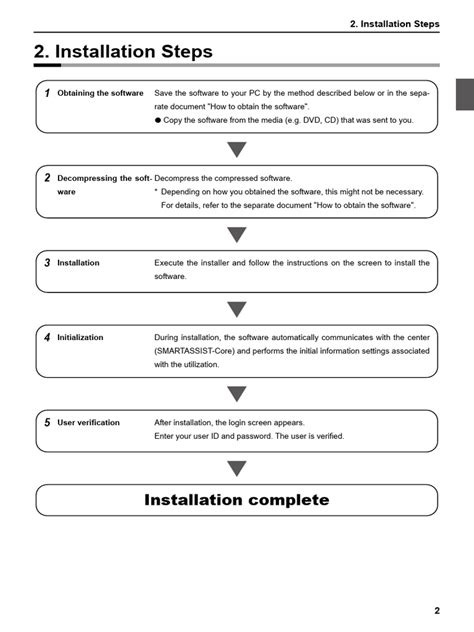 2. Installation Steps

2. Installation Steps

1 Obtaining the software

Save the software to your PC by the method described below or in the separate document "How to obtain the software".

● Copy the software from the media (e.g. DVD, CD) that was sent to you.

2 Decompressing the software

Decompress the compressed software.

* Depending on how you obtained the software, this might not be necessary. For details, refer to the separate document "How to obtain the software".

3 Installation

Execute the installer and follow the instructions on the screen to install the software.

4 Initialization

During installation, the software automatically communicates with the center (SMARTASSIST-Core) and performs the initial information settings associated with the utilization.

5 User verification

After installation, the login screen appears.
Enter your user ID and password. The user is verified.

Installation complete

2